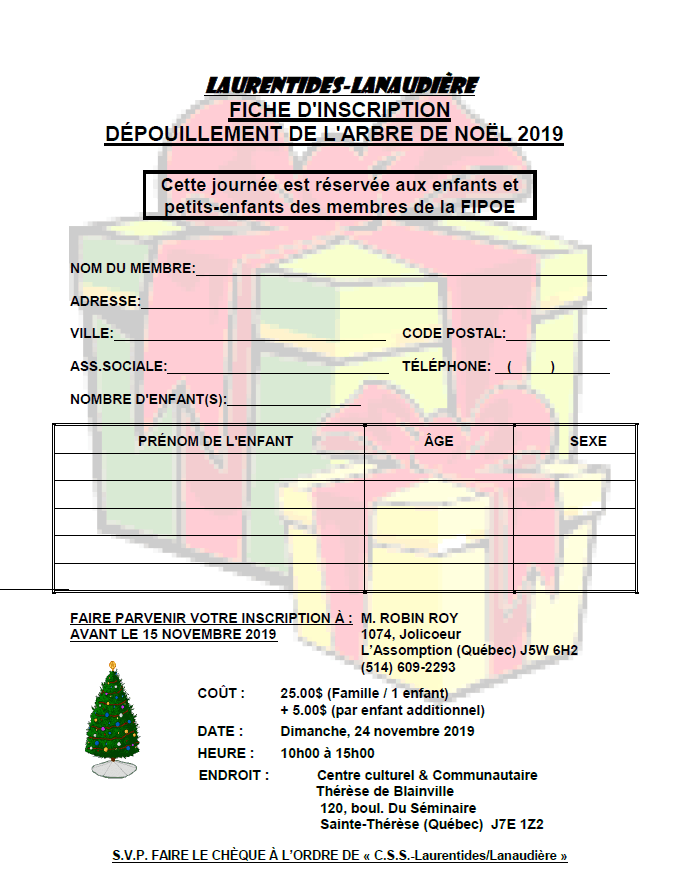 LAURENTIDES-LANAUDIÈRE
FICHE D'INSCRIPTION
DÉPOUILLEMENT DE L'ARBRE DE NOËL 2019

Cette journée est réservée aux enfants et petits-enfants des membres de la FIPOE

NOM DU MEMBRE:

ADRESSE:

VILLE:
CODE POSTAL:

ASS.SOCIALE:
TÉLÉPHONE: ( )

NOMBRE D'ENFANT(S):

| PRÉNOM DE L'ENFANT | ÂGE | SEXE |
|---|---|---|
| | | |
| | | |
| | | |
| | | |
| | | |

FAIRE PARVENIR VOTRE INSCRIPTION À :
AVANT LE 15 NOVEMBRE 2019

M. ROBIN ROY
1074, Jolicoeur
L'Assomption (Québec) J5W 6H2
(514) 609-2293

COÛT : 25.00$ (Famille / 1 enfant)
+ 5.00$ (par enfant additionnel)
DATE : Dimanche, 24 novembre 2019
HEURE : 10h00 à 15h00
ENDROIT : Centre culturel & Communautaire
Thérèse de Blainville
120, boul. Du Séminaire
Sainte-Thérèse (Québec) J7E 1Z2

S.V.P. FAIRE LE CHÈQUE À L'ORDRE DE « C.S.S.-Laurentides/Lanaudière »